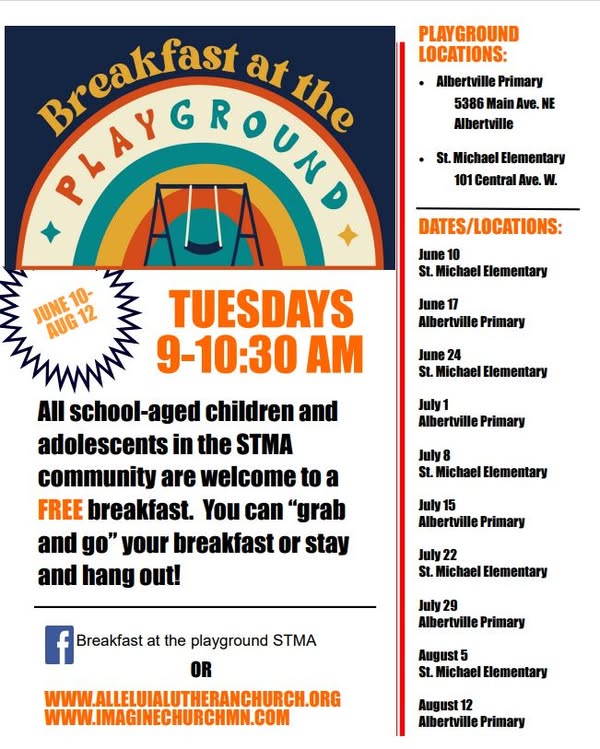 Breakfast at the

PLAYGROUND

JUNE 10-AUG 12

TUESDAYS
9-10:30 AM

All school-aged children and adolescents in the STMA community are welcome to a FREE breakfast. You can "grab and go" your breakfast or stay and hang out!

Breakfast at the playground STMA

OR

WWW.ALLELUIALUTHERANCHURCH.ORG
WWW.IMAGINECHURCHMN.COM

PLAYGROUND LOCATIONS:

• Albertville Primary
5386 Main Ave. NE
Albertville

• St. Michael Elementary
101 Central Ave. W.

DATES/LOCATIONS:

June 10
St. Michael Elementary

June 17
Albertville Primary

June 24
St. Michael Elementary

July 1
Albertville Primary

July 8
St. Michael Elementary

July 15
Albertville Primary

July 22
St. Michael Elementary

July 29
Albertville Primary

August 5
St. Michael Elementary

August 12
Albertville Primary